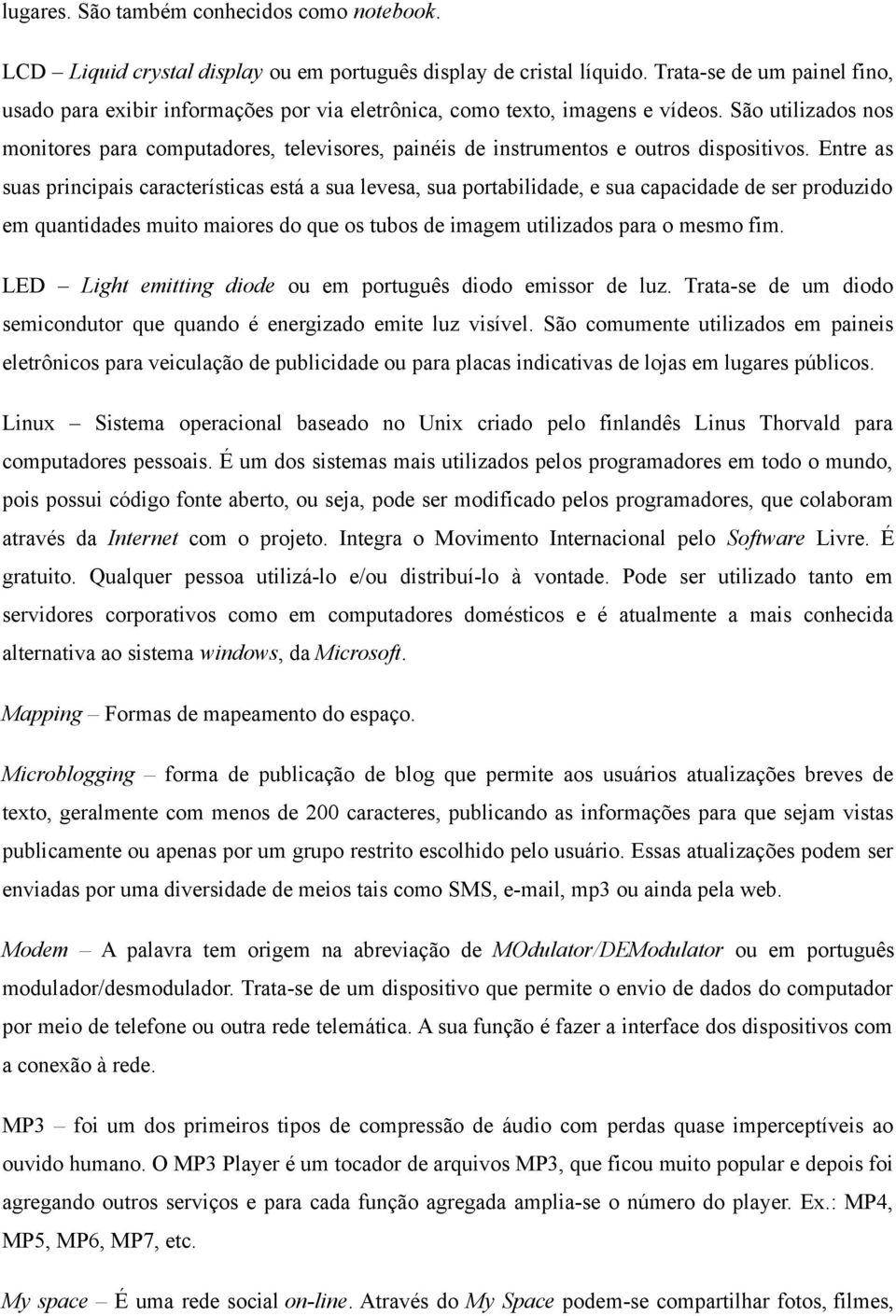 lugares. São também conhecidos como notebook.

LCD – Liquid crystal display ou em português display de cristal líquido. Trata-se de um painel fino, usado para exibir informações por via eletrônica, como texto, imagens e vídeos. São utilizados nos monitores para computadores, televisores, painéis de instrumentos e outros dispositivos. Entre as suas principais características está a sua levesa, sua portabilidade, e sua capacidade de ser produzido em quantidades muito maiores do que os tubos de imagem utilizados para o mesmo fim.

LED – Light emitting diode ou em português diodo emissor de luz. Trata-se de um diodo semicondutor que quando é energizado emite luz visível. São comumente utilizados em paineis eletrônicos para veiculação de publicidade ou para placas indicativas de lojas em lugares públicos.

Linux – Sistema operacional baseado no Unix criado pelo finlandês Linus Thorvald para computadores pessoais. É um dos sistemas mais utilizados pelos programadores em todo o mundo, pois possui código fonte aberto, ou seja, pode ser modificado pelos programadores, que colaboram através da Internet com o projeto. Integra o Movimento Internacional pelo Software Livre. É gratuito. Qualquer pessoa utilizá-lo e/ou distribuí-lo à vontade. Pode ser utilizado tanto em servidores corporativos como em computadores domésticos e é atualmente a mais conhecida alternativa ao sistema windows, da Microsoft.

Mapping – Formas de mapeamento do espaço.

Microblogging – forma de publicação de blog que permite aos usuários atualizações breves de texto, geralmente com menos de 200 caracteres, publicando as informações para que sejam vistas publicamente ou apenas por um grupo restrito escolhido pelo usuário. Essas atualizações podem ser enviadas por uma diversidade de meios tais como SMS, e-mail, mp3 ou ainda pela web.

Modem – A palavra tem origem na abreviação de MOdulator/DEModulator ou em português modulador/desmodulador. Trata-se de um dispositivo que permite o envio de dados do computador por meio de telefone ou outra rede telemática. A sua função é fazer a interface dos dispositivos com a conexão à rede.

MP3 – foi um dos primeiros tipos de compressão de áudio com perdas quase imperceptíveis ao ouvido humano. O MP3 Player é um tocador de arquivos MP3, que ficou muito popular e depois foi agregando outros serviços e para cada função agregada amplia-se o número do player. Ex.: MP4, MP5, MP6, MP7, etc.

My space – É uma rede social on-line. Através do My Space podem-se compartilhar fotos, filmes,